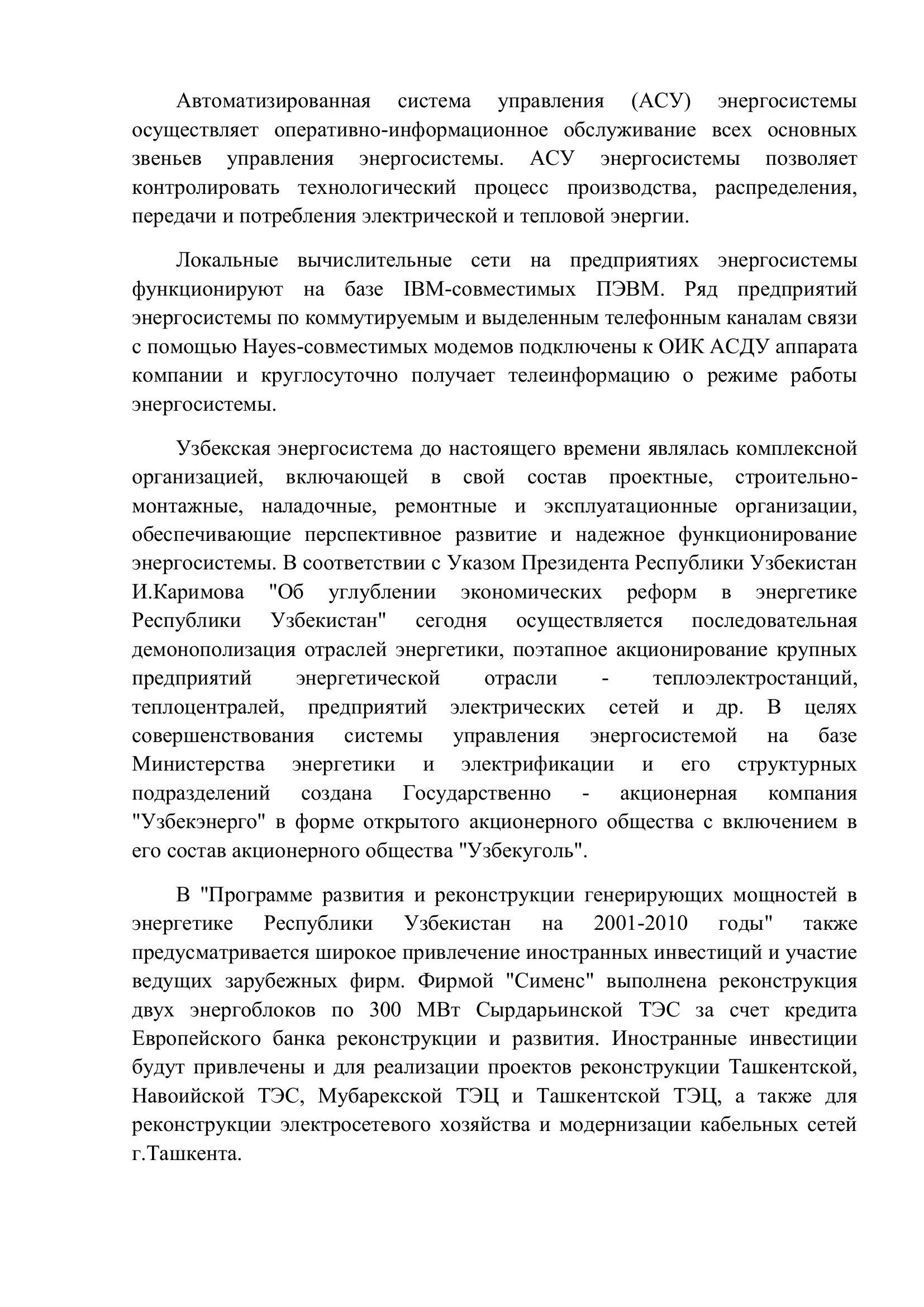 Автоматизированная система управления (АСУ) энергосистемы осуществляет оперативно-информационное обслуживание всех основных звеньев управления энергосистемы. АСУ энергосистемы позволяет контролировать технологический процесс производства, распределения, передачи и потребления электрической и тепловой энергии.

Локальные вычислительные сети на предприятиях энергосистемы функционируют на базе IBM-совместимых ПЭВМ. Ряд предприятий энергосистемы по коммутируемым и выделенным телефонным каналам связи с помощью Hayes-совместимых модемов подключены к ОИК АСДУ аппарата компании и круглосуточно получает телеинформацию о режиме работы энергосистемы.

Узбекская энергосистема до настоящего времени являлась комплексной организацией, включающей в свой состав проектные, строительно-монтажные, наладочные, ремонтные и эксплуатационные организации, обеспечивающие перспективное развитие и надежное функционирование энергосистемы. В соответствии с Указом Президента Республики Узбекистан И.Каримова "Об углублении экономических реформ в энергетике Республики Узбекистан" сегодня осуществляется последовательная демонополизация отраслей энергетики, поэтапное акционирование крупных предприятий энергетической отрасли - теплоэлектростанций, теплоцентралей, предприятий электрических сетей и др. В целях совершенствования системы управления энергосистемой на базе Министерства энергетики и электрификации и его структурных подразделений создана Государственно - акционерная компания "Узбекэнерго" в форме открытого акционерного общества с включением в его состав акционерного общества "Узбекуголь".

В "Программе развития и реконструкции генерирующих мощностей в энергетике Республики Узбекистан на 2001-2010 годы" также предусматривается широкое привлечение иностранных инвестиций и участие ведущих зарубежных фирм. Фирмой "Сименс" выполнена реконструкция двух энергоблоков по 300 МВт Сырдарьинской ТЭС за счет кредита Европейского банка реконструкции и развития. Иностранные инвестиции будут привлечены и для реализации проектов реконструкции Ташкентской, Навоийской ТЭС, Мубарекской ТЭЦ и Ташкентской ТЭЦ, а также для реконструкции электросетевого хозяйства и модернизации кабельных сетей г.Ташкента.